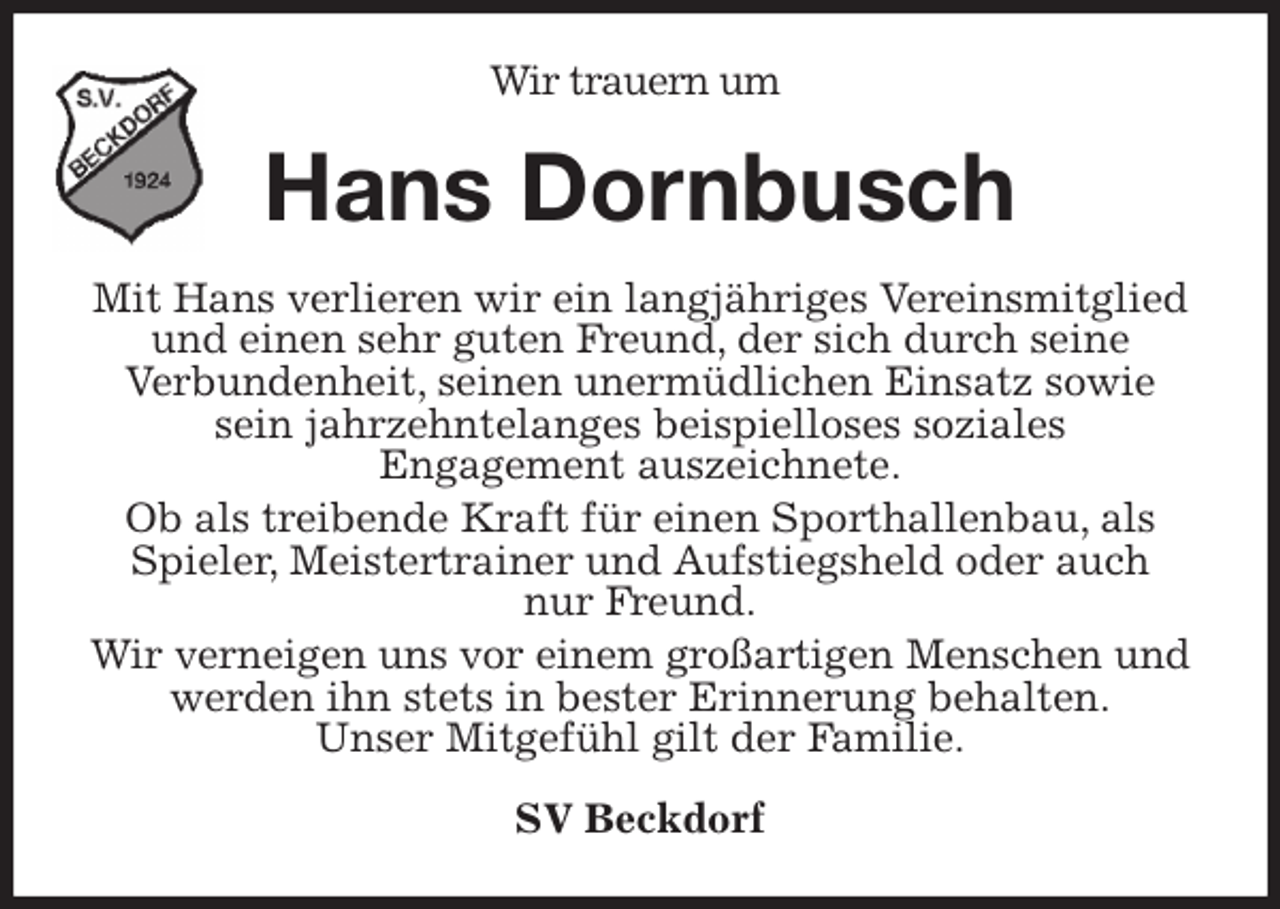 S.V.
BECKDORF
1924

Wir trauern um

Hans Dornbusch

Mit Hans verlieren wir ein langjähriges Vereinsmitglied und einen sehr guten Freund, der sich durch seine Verbundenheit, seinen unermüdlichen Einsatz sowie sein jahrzehntelanges beispielloses soziales Engagement auszeichnete.

Ob als treibende Kraft für einen Sporthallenbau, als Spieler, Meistertrainer und Aufstiegsheld oder auch nur Freund.

Wir verneigen uns vor einem großartigen Menschen und werden ihn stets in bester Erinnerung behalten. Unser Mitgefühl gilt der Familie.

SV Beckdorf